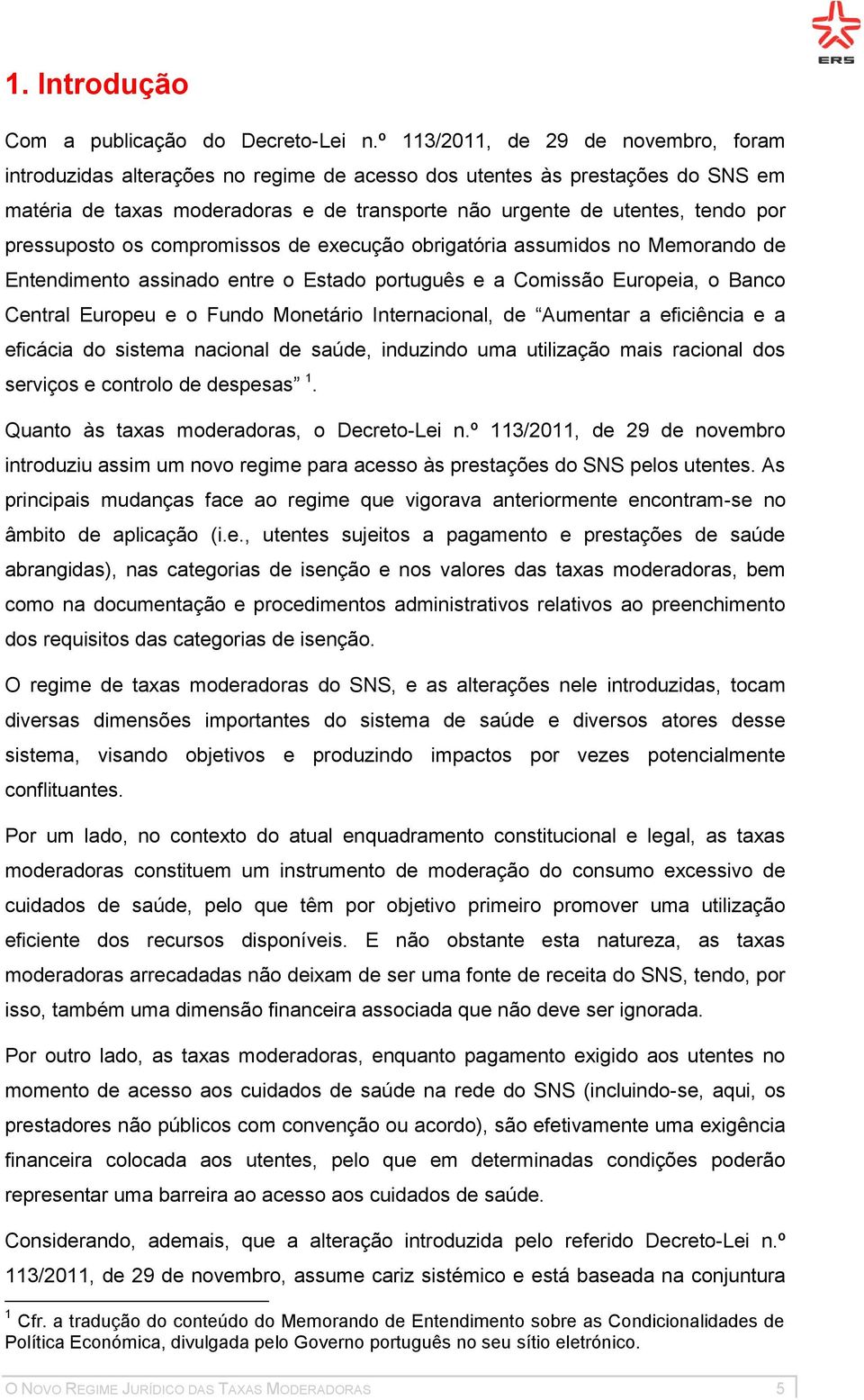 ERS

1. Introdução

Com a publicação do Decreto-Lei n.º 113/2011, de 29 de novembro, foram introduzidas alterações no regime de acesso dos utentes às prestações do SNS em matéria de taxas moderadoras e de transporte não urgente de utentes, tendo por pressuposto os compromissos de execução obrigatória assumidos no Memorando de Entendimento assinado entre o Estado português e a Comissão Europeia, o Banco Central Europeu e o Fundo Monetário Internacional, de “Aumentar a eficiência e a eficácia do sistema nacional de saúde, induzindo uma utilização mais racional dos serviços e controlo de despesas” $^1$.

Quanto às taxas moderadoras, o Decreto-Lei n.º 113/2011, de 29 de novembro introduziu assim um novo regime para acesso às prestações do SNS pelos utentes. As principais mudanças face ao regime que vigorava anteriormente encontram-se no âmbito de aplicação (i.e., utentes sujeitos a pagamento e prestações de saúde abrangidas), nas categorias de isenção e nos valores das taxas moderadoras, bem como na documentação e procedimentos administrativos relativos ao preenchimento dos requisitos das categorias de isenção.

O regime de taxas moderadoras do SNS, e as alterações nele introduzidas, tocam diversas dimensões importantes do sistema de saúde e diversos atores desse sistema, visando objetivos e produzindo impactos por vezes potencialmente conflituantes.

Por um lado, no contexto do atual enquadramento constitucional e legal, as taxas moderadoras constituem um instrumento de moderação do consumo excessivo de cuidados de saúde, pelo que têm por objetivo primeiro promover uma utilização eficiente dos recursos disponíveis. E não obstante esta natureza, as taxas moderadoras arrecadadas não deixam de ser uma fonte de receita do SNS, tendo, por isso, também uma dimensão financeira associada que não deve ser ignorada.

Por outro lado, as taxas moderadoras, enquanto pagamento exigido aos utentes no momento de acesso aos cuidados de saúde na rede do SNS (incluindo-se, aqui, os prestadores não públicos com convenção ou acordo), são efetivamente uma exigência financeira colocada aos utentes, pelo que em determinadas condições poderão representar uma barreira ao acesso aos cuidados de saúde.

Considerando, ademais, que a alteração introduzida pelo referido Decreto-Lei n.º 113/2011, de 29 de novembro, assume cariz sistémico e está baseada na conjuntura

$^1$ Cfr. a tradução do conteúdo do Memorando de Entendimento sobre as Condicionalidades de Política Económica, divulgada pelo Governo português no seu sítio eletrónico.

O NOVO REGIME JURÍDICO DAS TAXAS MODERADORAS 5